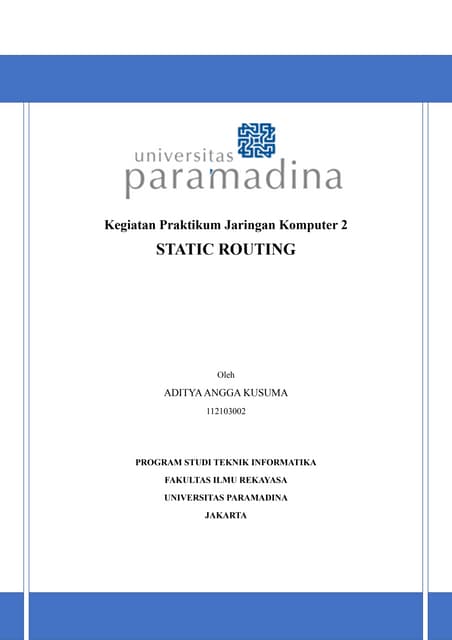 universitas
paramadina

Kegiatan Praktikum Jaringan Komputer 2
STATIC ROUTING

Oleh
ADITYA ANGGA KUSUMA
112103002

PROGRAM STUDI TEKNIK INFORMATIKA
FAKULTAS ILMU REKAYASA
UNIVERSITAS PARAMADINA
JAKARTA